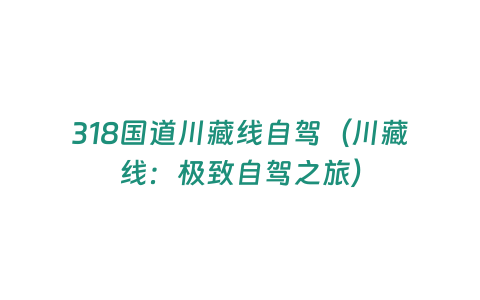 318国道川藏线自驾（川藏线：极致自驾之旅）